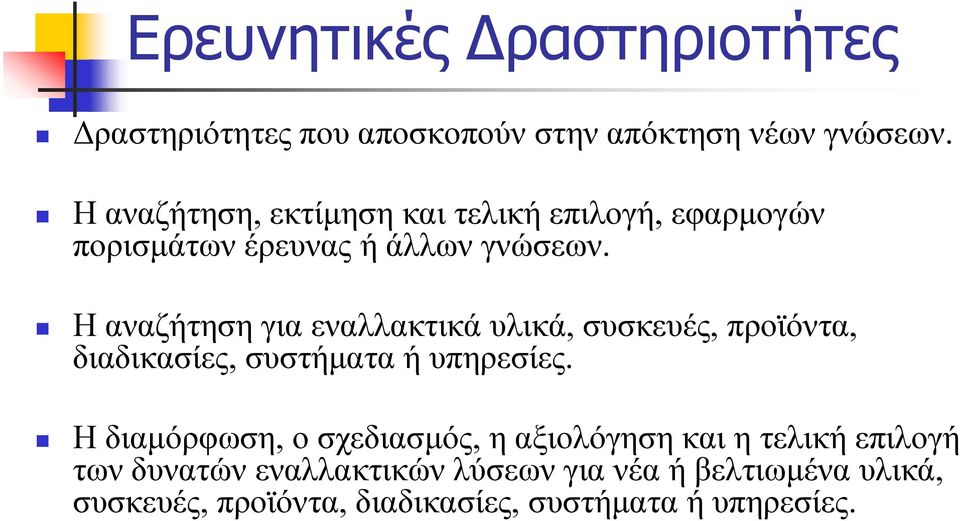 Ερευνητικές Δραστηριοτήτες

Δραστηριότητες που αποσκοπούν στην απόκτηση νέων γνώσεων.

Η αναζήτηση, εκτίμηση και τελική επιλογή, εφαρμογών πορισμάτων έρευνας ή άλλων γνώσεων.

Η αναζήτηση για εναλλακτικά υλικά, συσκευές, προϊόντα, διαδικασίες, συστήματα ή υπηρεσίες.

Η διαμόρφωση, ο σχεδιασμός, η αξιολόγηση και η τελική επιλογή των δυνατών εναλλακτικών λύσεων για νέα ή βελτιωμένα υλικά, συσκευές, προϊόντα, διαδικασίες, συστήματα ή υπηρεσίες.